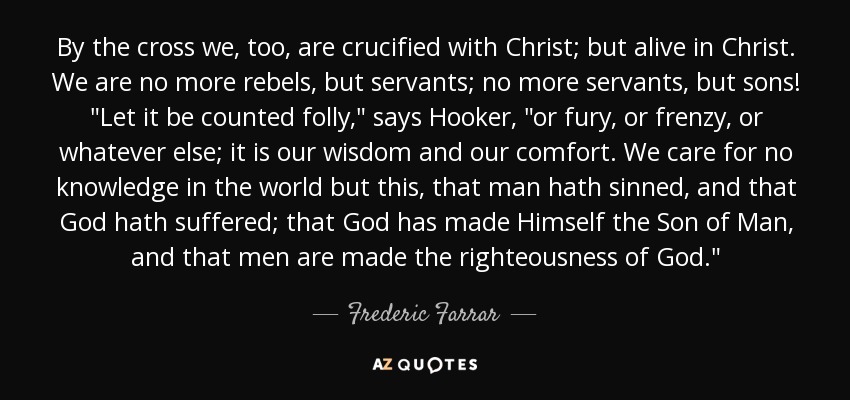 By the cross we, too, are crucified with Christ; but alive in Christ. We are no more rebels, but servants; no more servants, but sons! "Let it be counted folly," says Hooker, "or fury, or frenzy, or whatever else; it is our wisdom and our comfort. We care for no knowledge in the world but this, that man hath sinned, and that God hath suffered; that God has made Himself the Son of Man, and that men are made the righteousness of God."

— Frederic Farrar —

AZ QUOTES